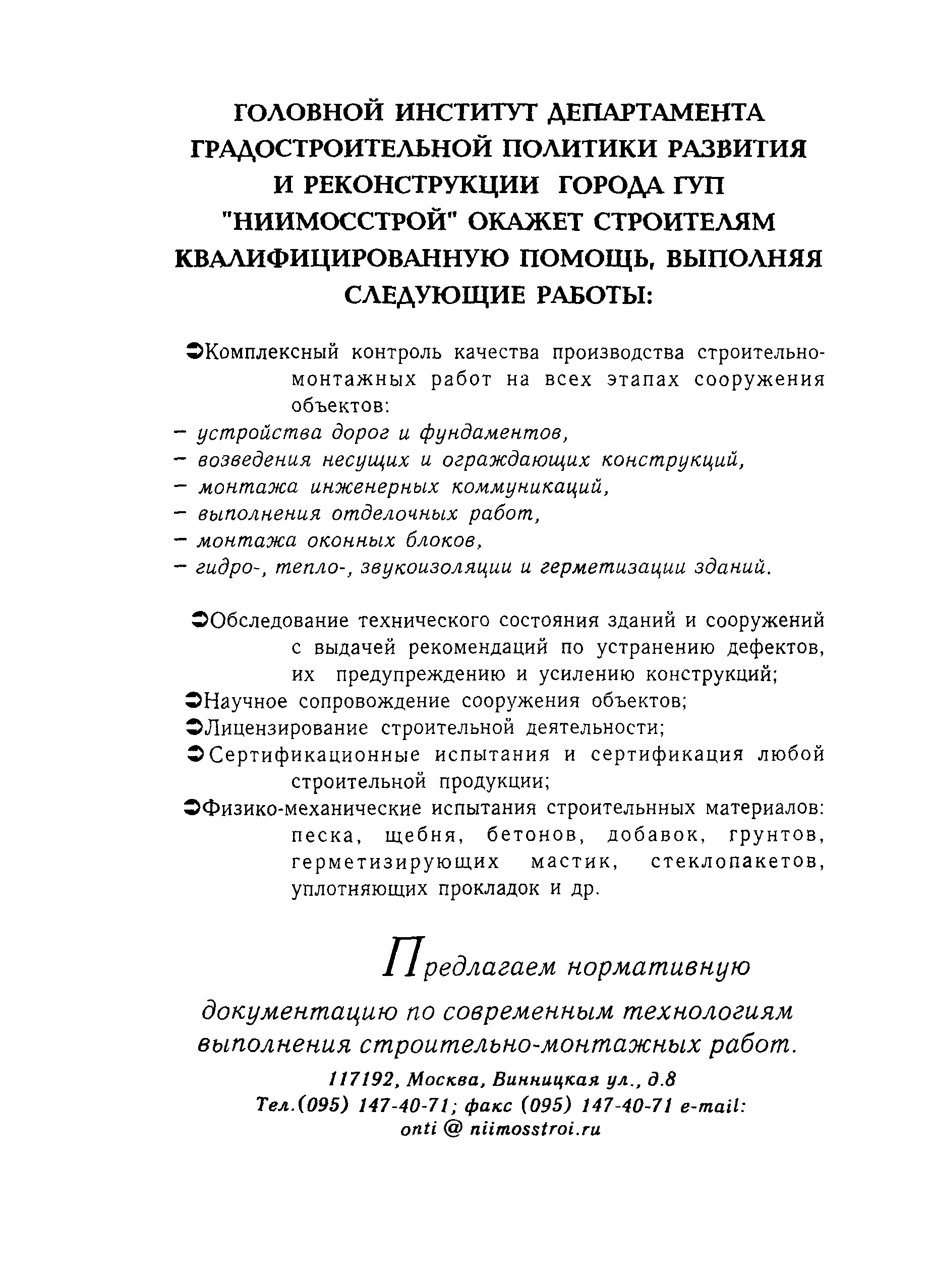 ГОЛОВНОЙ ИНСТИТУТ ДЕПАРТАМЕНТА ГРАДОСТРОИТЕЛЬНОЙ ПОЛИТИКИ РАЗВИТИЯ И РЕКОНСТРУКЦИИ ГОРОДА ГУП "НИИМОССТРОЙ" ОКАЖЕТ СТРОИТЕЛЯМ КВАЛИФИЦИРОВАННУЮ ПОМОЩЬ, ВЫПОЛНЯЯ СЛЕДУЮЩИЕ РАБОТЫ:

➲Комплексный контроль качества производства строительно-монтажных работ на всех этапах сооружения объектов:
– устройства дорог и фундаментов,
– возведения несущих и ограждающих конструкций,
– монтажа инженерных коммуникаций,
– выполнения отделочных работ,
– монтажа оконных блоков,
– гидро-, тепло-, звукоизоляции и герметизации зданий.

➲Обследование технического состояния зданий и сооружений с выдачей рекомендаций по устранению дефектов, их предупреждению и усилению конструкций;
➲Научное сопровождение сооружения объектов;
➲Лицензирование строительной деятельности;
➲Сертификационные испытания и сертификация любой строительной продукции;
➲Физико-механические испытания строительнных материалов: песка, щебня, бетонов, добавок, грунтов, герметизирующих мастик, стеклопакетов, уплотняющих прокладок и др.

Предлагаем нормативную документацию по современным технологиям выполнения строительно-монтажных работ.

117192, Москва, Винницкая ул., д.8
Тел.(095) 147-40-71; факс (095) 147-40-71 e-mail: onti @ niimosstroi.ru